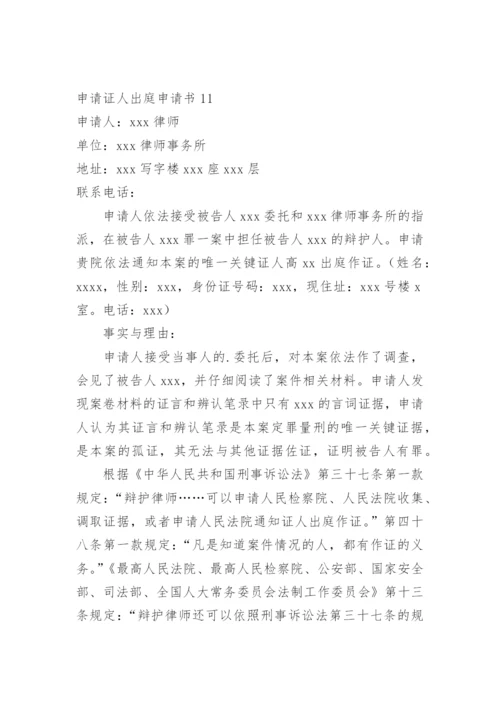 申请证人出庭申请书 11
申请人：xxx 律师
单位：xxx 律师事务所
地址：xxx 写字楼 xxx 座 xxx 层
联系电话：

申请人依法接受被告人 xxx 委托和 xxx 律师事务所的指派，在被告人 xxx 罪一案中担任被告人 xxx 的辩护人。申请贵院依法通知本案的唯一关键证人高 xx 出庭作证。（姓名：xxxx，性别：xxx，身份证号码：xxx，现住址：xxx 号楼 x 室。电话：xxx）

事实与理由：

申请人接受当事人的.委托后，对本案依法作了调查，会见了被告人 xxx，并仔细阅读了案件相关材料。申请人发现案卷材料的证言和辨认笔录中只有 xxx 的言词证据，申请人认为其证言和辨认笔录是本案定罪量刑的唯一关键证据，是本案的孤证，其无法与其他证据佐证，证明被告人有罪。

根据《中华人民共和国刑事诉讼法》第三十七条第一款规定：“辩护律师……可以申请人民检察院、人民法院收集、调取证据，或者申请人民法院通知证人出庭作证。”第四十八条第一款规定：“凡是知道案件情况的人，都有作证的义务。”《最高人民法院、最高人民检察院、公安部、国家安全部、司法部、全国人大常务委员会法制工作委员会》第十三条规定：“辩护律师还可以依照刑事诉讼法第三十七条的规